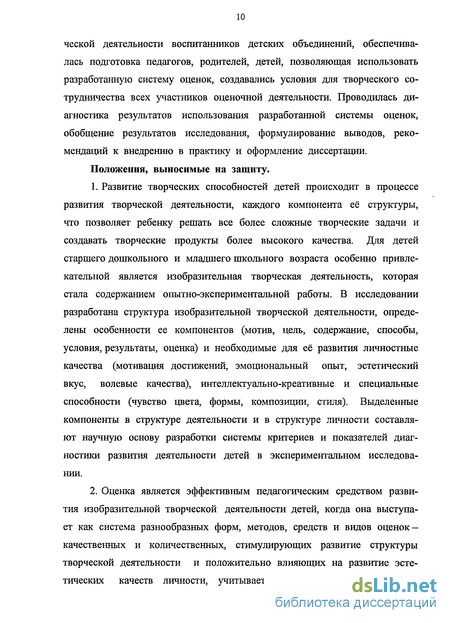 10

ческой деятельности воспитанников детских объединений, обеспечивалась подготовка педагогов, родителей, детей, позволяющая использовать разработанную систему оценок, создавались условия для творческого сотрудничества всех участников оценочной деятельности. Проводилась диагностика результатов использования разработанной системы оценок, обобщение результатов исследования, формулирование выводов, рекомендаций к внедрению в практику и оформление диссертации.

Положения, выносимые на защиту.

1. Развитие творческих способностей детей происходит в процессе развития творческой деятельности, каждого компонента её структуры, что позволяет ребенку решать все более сложные творческие задачи и создавать творческие продукты более высокого качества. Для детей старшего дошкольного и младшего школьного возраста особенно привлекательной является изобразительная творческая деятельность, которая стала содержанием опытно-экспериментальной работы. В исследовании разработана структура изобразительной творческой деятельности, определены особенности ее компонентов (мотив, цель, содержание, способы, условия, результаты, оценка) и необходимые для её развития личностные качества (мотивация достижений, эмоциональный опыт, эстетический вкус, волевые качества), интеллектуально-креативные и специальные способности (чувство цвета, формы, композиции, стиля). Выделенные компоненты в структуре деятельности и в структуре личности составляют научную основу разработки системы критериев и показателей диагностики развития деятельности детей в экспериментальном исследовании.

2. Оценка является эффективным педагогическим средством развития изобразительной творческой деятельности детей, когда она выступает как система разнообразных форм, методов, средств и видов оценок – качественных и количественных, стимулирующих развитие структуры творческой деятельности и положительно влияющих на развитие эстетических качеств личности, учитывает

dsLib.net
библиотека диссертаций